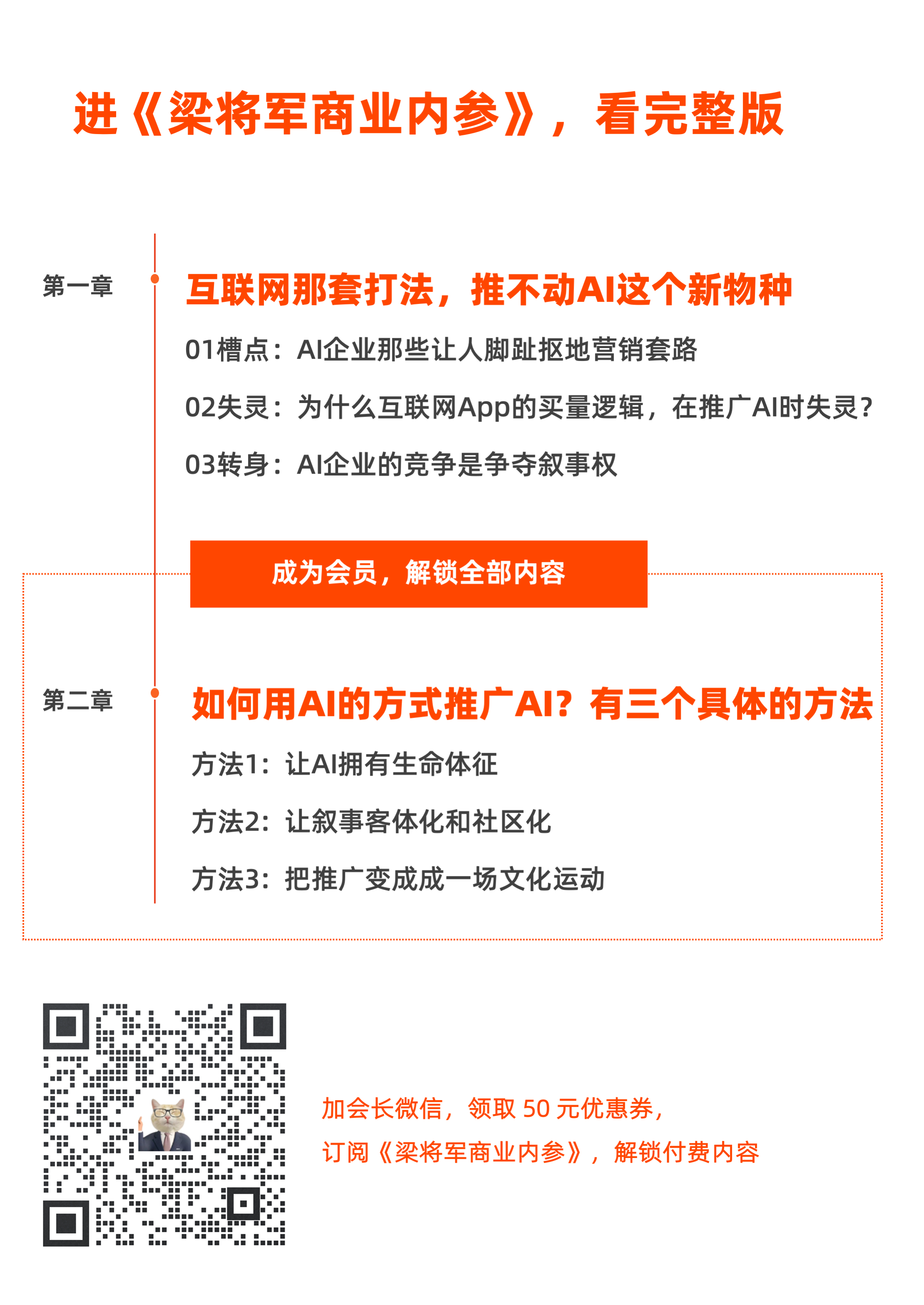 进《梁将军商业内参》，看完整版

第一章

互联网那套打法，推不动AI这个新物种

01槽点：AI企业那些让人脚趾抠地营销套路

02失灵：为什么互联网App的买量逻辑，在推广AI时失灵？

03转身：AI企业的竞争是争夺叙事权

成为会员，解锁全部内容

第二章

如何用AI的方式推广AI？有三个具体的方法

方法1：让AI拥有生命体征

方法2：让叙事客体化和社区化

方法3：把推广变成成一场文化运动

加会长微信，领取50元优惠券，

订阅《梁将军商业内参》，解锁付费内容